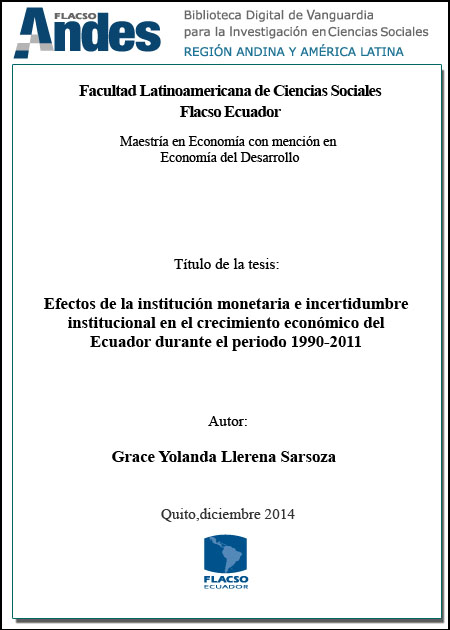 FLACSO Andes

Biblioteca Digital de Vanguardia para la Investigación en Ciencias Sociales
REGIÓN ANDINA Y AMÉRICA LATINA

Facultad Latinoamericana de Ciencias Sociales
Flacso Ecuador

Maestría en Economía con mención en Economía del Desarrollo

Título de la tesis:

Efectos de la institución monetaria e incertidumbre institucional en el crecimiento económico del Ecuador durante el periodo 1990-2011

Autor:

Grace Yolanda Llerena Sarsoza

Quito,diciembre 2014

FLACSO
ECUADOR